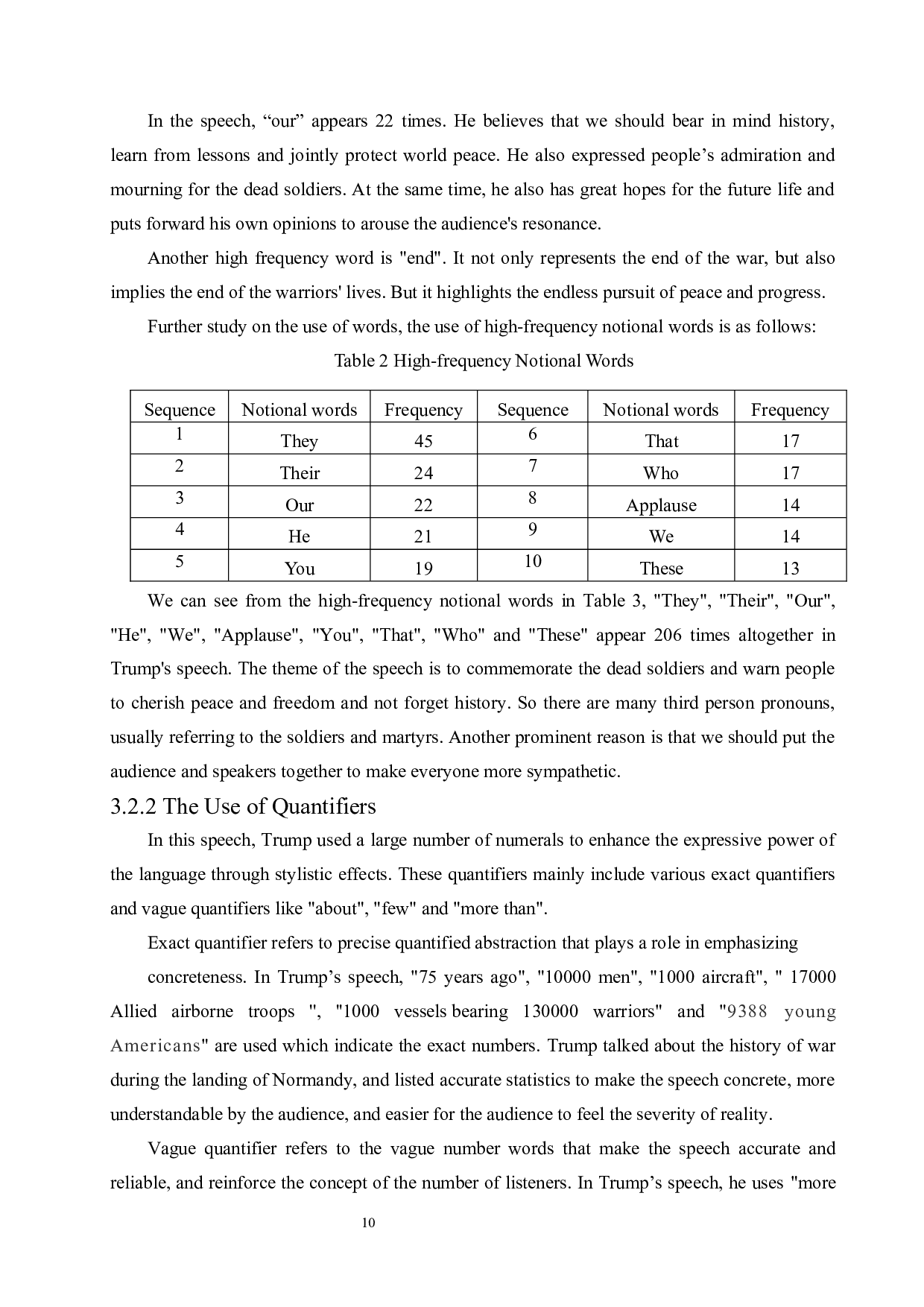 In the speech, “our” appears 22 times. He believes that we should bear in mind history, learn from lessons and jointly protect world peace. He also expressed people’s admiration and mourning for the dead soldiers. At the same time, he also has great hopes for the future life and puts forward his own opinions to arouse the audience's resonance.

Another high frequency word is "end". It not only represents the end of the war, but also implies the end of the warriors' lives. But it highlights the endless pursuit of peace and progress.

Further study on the use of words, the use of high-frequency notional words is as follows:

Table 2 High-frequency Notional Words

| Sequence | Notional words | Frequency | Sequence | Notional words | Frequency |
|---|---|---|---|---|---|
| 1 | They | 45 | 6 | That | 17 |
| 2 | Their | 24 | 7 | Who | 17 |
| 3 | Our | 22 | 8 | Applause | 14 |
| 4 | He | 21 | 9 | We | 14 |
| 5 | You | 19 | 10 | These | 13 |

We can see from the high-frequency notional words in Table 3, "They", "Their", "Our", "He", "We", "Applause", "You", "That", "Who" and "These" appear 206 times altogether in Trump's speech. The theme of the speech is to commemorate the dead soldiers and warn people to cherish peace and freedom and not forget history. So there are many third person pronouns, usually referring to the soldiers and martyrs. Another prominent reason is that we should put the audience and speakers together to make everyone more sympathetic.

3.2.2 The Use of Quantifiers

In this speech, Trump used a large number of numerals to enhance the expressive power of the language through stylistic effects. These quantifiers mainly include various exact quantifiers and vague quantifiers like "about", "few" and "more than".

Exact quantifier refers to precise quantified abstraction that plays a role in emphasizing

concreteness. In Trump’s speech, "75 years ago", "10000 men", "1000 aircraft", " 17000 Allied airborne troops ", "1000 vessels bearing 130000 warriors" and "9388 young Americans" are used which indicate the exact numbers. Trump talked about the history of war during the landing of Normandy, and listed accurate statistics to make the speech concrete, more understandable by the audience, and easier for the audience to feel the severity of reality.

Vague quantifier refers to the vague number words that make the speech accurate and reliable, and reinforce the concept of the number of listeners. In Trump’s speech, he uses "more

10